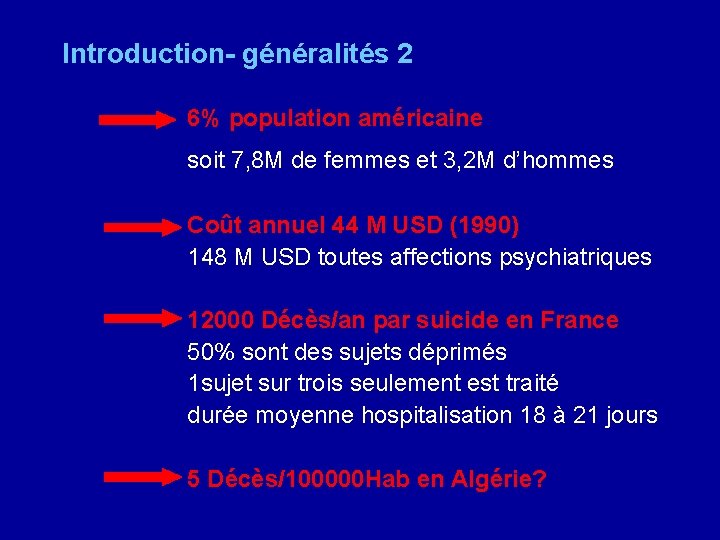 Introduction- généralités 2

6% population américaine

soit 7,8M de femmes et 3,2M d'hommes

Coût annuel 44 M USD (1990)
148 M USD toutes affections psychiatriques

12000 Décès/an par suicide en France
50% sont des sujets déprimés
1sujet sur trois seulement est traité
durée moyenne hospitalisation 18 à 21 jours

5 Décès/100000Hab en Algérie?